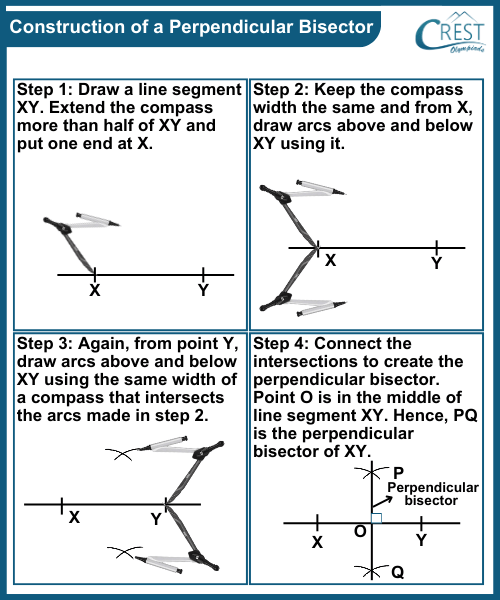 Construction of a Perpendicular Bisector

CREST Olympiads

Step 1: Draw a line segment XY. Extend the compass more than half of XY and put one end at X.

X Y

Step 2: Keep the compass width the same and from X, draw arcs above and below XY using it.

X Y

Step 3: Again, from point Y, draw arcs above and below XY using the same width of a compass that intersects the arcs made in step 2.

X Y

Step 4: Connect the intersections to create the perpendicular bisector. Point O is in the middle of line segment XY. Hence, PQ is the perpendicular bisector of XY.

P
Perpendicular bisector
X O Y
Q